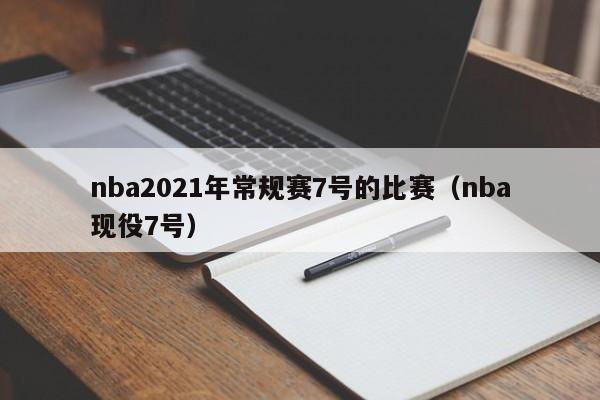 nba2021年常规赛7号的比赛（nba现役7号）